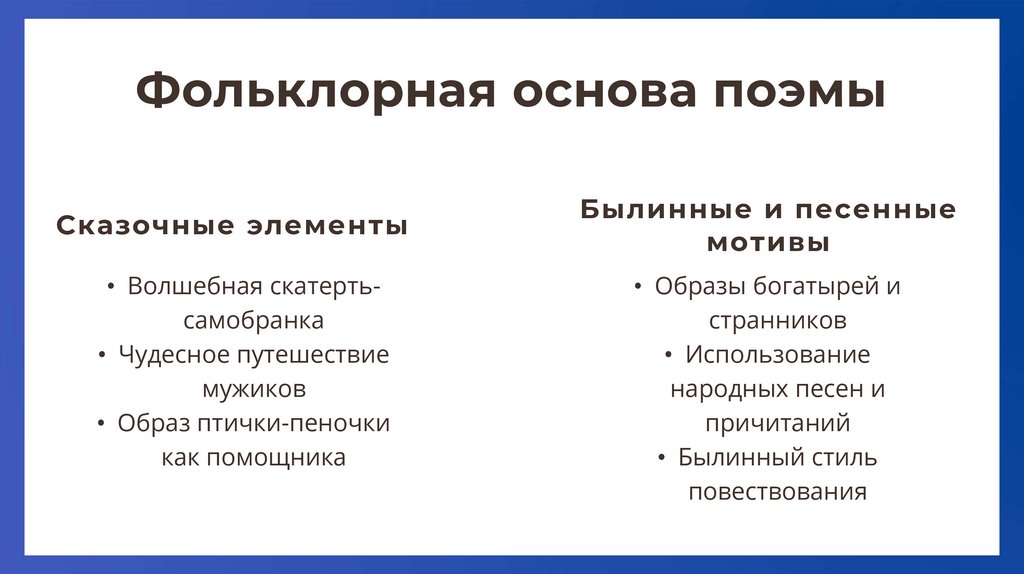 Фольклорная основа поэмы

Сказочные элементы

• Волшебная скатерть-самобранка
• Чудесное путешествие мужиков
• Образ птички-пеночки как помощника

Былинные и песенные мотивы

• Образы богатырей и странников
• Использование народных песен и причитаний
• Былинный стиль повествования